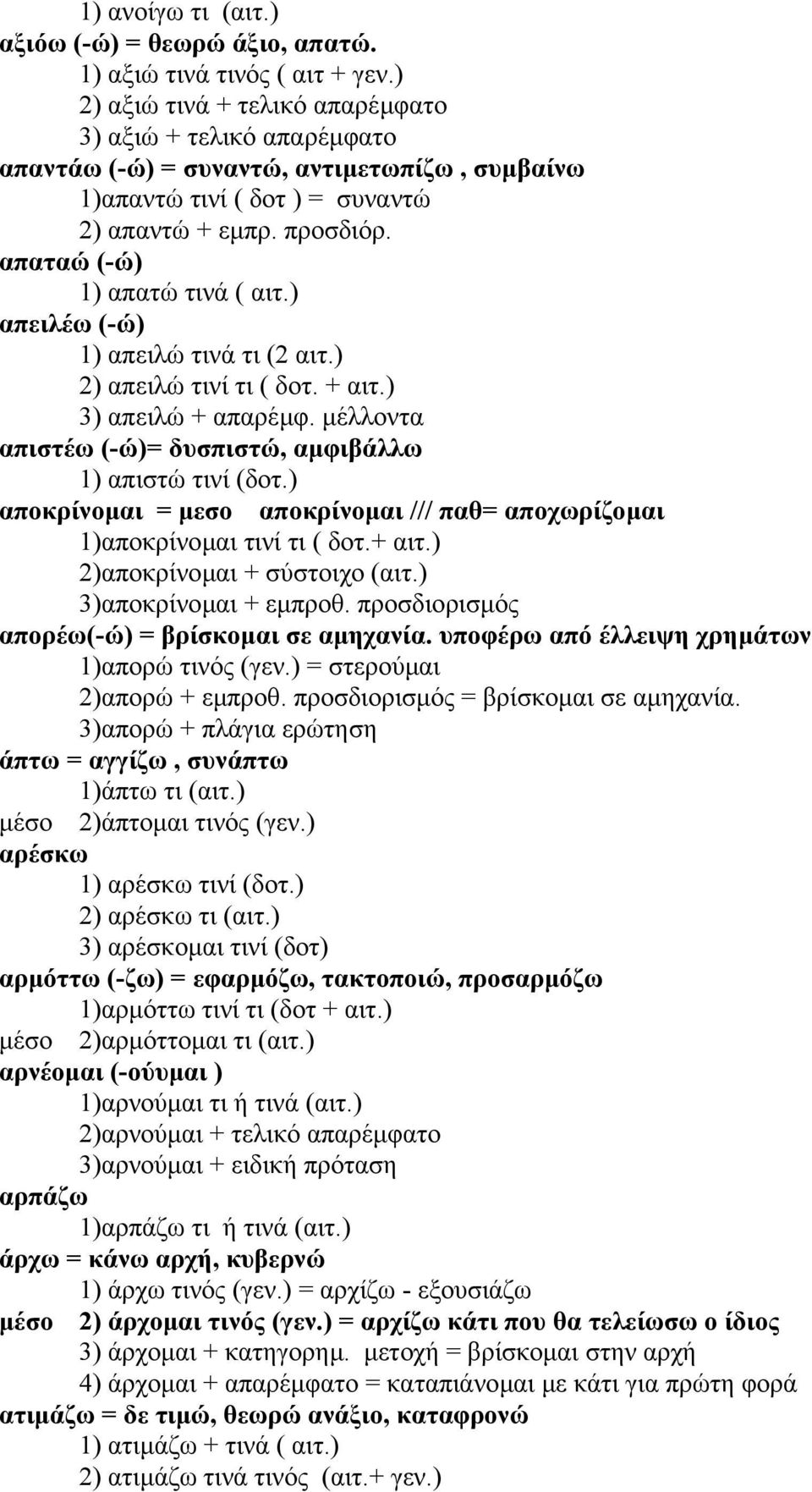 1) ανοίγω τι (αιτ.)
αξιόω (-ώ) = θεωρώ άξιο, απατώ.
1) αξιώ τινά τινός ( αιτ + γεν.)
2) αξιώ τινά + τελικό απαρέμφατο
3) αξιώ + τελικό απαρέμφατο
απαντάω (-ώ) = συναντώ, αντιμετωπίζω , συμβαίνω
1)απαντώ τινί ( δοτ ) = συναντώ
2) απαντώ + εμπρ. προσδιόρ.
απαταώ (-ώ)
1) απατώ τινά ( αιτ.)
απειλέω (-ώ)
1) απειλώ τινά τι (2 αιτ.)
2) απειλώ τινί τι ( δοτ. + αιτ.)
3) απειλώ + απαρέμφ. μέλλοντα
απιστέω (-ώ)= δυσπιστώ, αμφιβάλλω
1) απιστώ τινί (δοτ.)
αποκρίνομαι = μεσο αποκρίνομαι /// παθ= αποχωρίζομαι
1)αποκρίνομαι τινί τι ( δοτ.+ αιτ.)
2)αποκρίνομαι + σύστοιχο (αιτ.)
3)αποκρίνομαι + εμπροθ. προσδιορισμός
απορέω(-ώ) = βρίσκομαι σε αμηχανία. υποφέρω από έλλειψη χρημάτων
1)απορώ τινός (γεν.) = στερούμαι
2)απορώ + εμπροθ. προσδιορισμός = βρίσκομαι σε αμηχανία.
3)απορώ + πλάγια ερώτηση
άπτω = αγγίζω , συνάπτω
1)άπτω τι (αιτ.)
μέσο 2)άπτομαι τινός (γεν.)
αρέσκω
1) αρέσκω τινί (δοτ.)
2) αρέσκω τι (αιτ.)
3) αρέσκομαι τινί (δοτ)
αρμόττω (-ζω) = εφαρμόζω, τακτοποιώ, προσαρμόζω
1)αρμόττω τινί τι (δοτ + αιτ.)
μέσο 2)αρμόττομαι τι (αιτ.)
αρνέομαι (-ούμαι )
1)αρνούμαι τι ή τινά (αιτ.)
2)αρνούμαι + τελικό απαρέμφατο
3)αρνούμαι + ειδική πρόταση
αρπάζω
1)αρπάζω τι ή τινά (αιτ.)
άρχω = κάνω αρχή, κυβερνώ
1) άρχω τινός (γεν.) = αρχίζω - εξουσιάζω
μέσο 2) άρχομαι τινός (γεν.) = αρχίζω κάτι που θα τελείωσω ο ίδιος
3) άρχομαι + κατηγορημ. μετοχή = βρίσκομαι στην αρχή
4) άρχομαι + απαρέμφατο = καταπιάνομαι με κάτι για πρώτη φορά
ατιμάζω = δε τιμώ, θεωρώ ανάξιο, καταφρονώ
1) ατιμάζω + τινά ( αιτ.)
2) ατιμάζω τινά τινός (αιτ.+ γεν.)